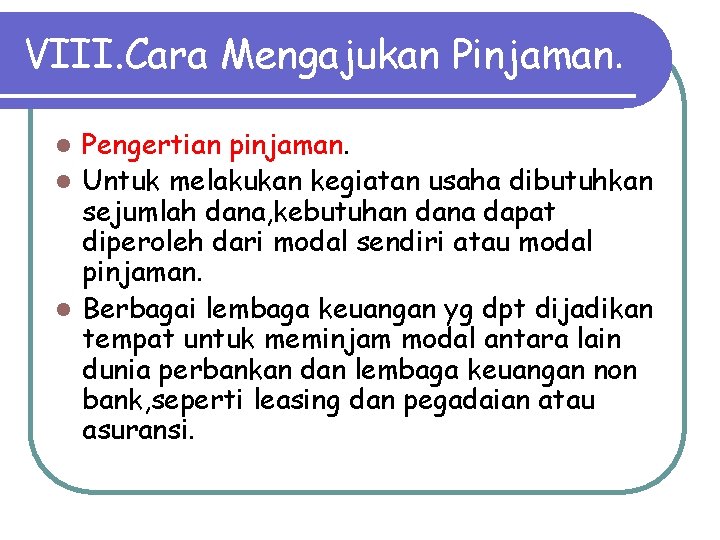 VIII.Cara Mengajukan Pinjaman.

Pengertian pinjaman.

Untuk melakukan kegiatan usaha dibutuhkan sejumlah dana,kebutuhan dana dapat diperoleh dari modal sendiri atau modal pinjaman.

Berbagai lembaga keuangan yg dpt dijadikan tempat untuk meminjam modal antara lain dunia perbankan dan lembaga keuangan non bank,seperti leasing dan pegadaian atau asuransi.